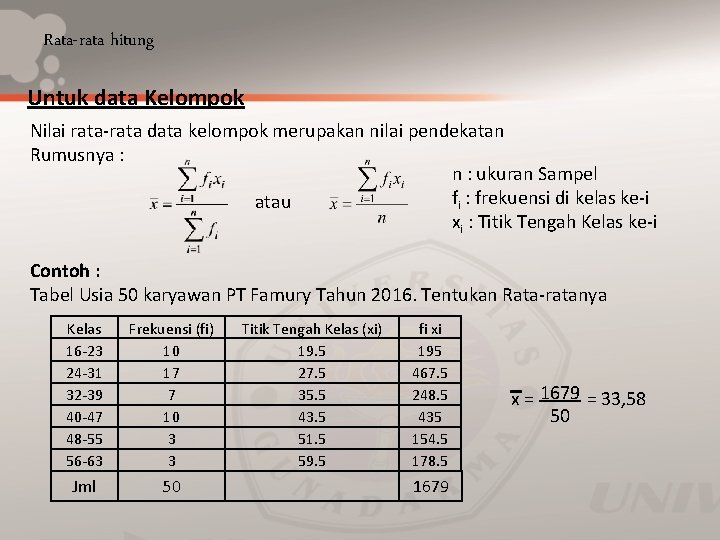 Rata-rata hitung

Untuk data Kelompok

Nilai rata-rata data kelompok merupakan nilai pendekatan
Rumusnya :

$\bar{x} = \frac{\sum_{i=1}^{n} f_i x_i}{\sum_{i=1}^{n} f_i}$ atau $\bar{x} = \frac{\sum_{i=1}^{n} f_i x_i}{n}$

n : ukuran Sampel
$f_i$ : frekuensi di kelas ke-i
$x_i$ : Titik Tengah Kelas ke-i

Contoh :
Tabel Usia 50 karyawan PT Famury Tahun 2016. Tentukan Rata-ratanya

| Kelas | Frekuensi (fi) | Titik Tengah Kelas (xi) | fi xi |
|---|---|---|---|
| 16-23 | 10 | 19.5 | 195 |
| 24-31 | 17 | 27.5 | 467.5 |
| 32-39 | 7 | 35.5 | 248.5 |
| 40-47 | 10 | 43.5 | 435 |
| 48-55 | 3 | 51.5 | 154.5 |
| 56-63 | 3 | 59.5 | 178.5 |
| Jml | 50 | | 1679 |

$\bar{x} = \frac{1679}{50} = 33,58$

UNIVERSITAS GUNADARMA
UNIV